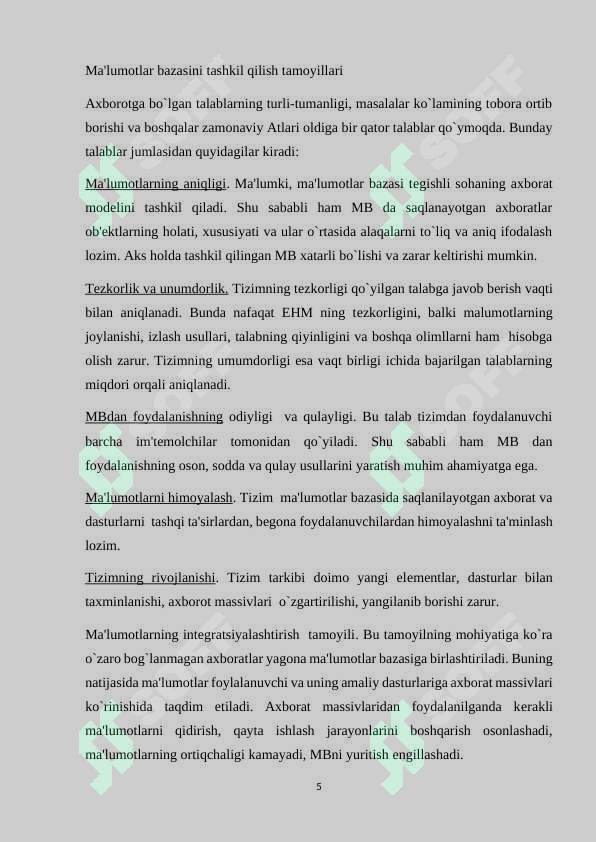 Ma'lumotlar bazasini tashkil qilish tamoyillari

Axborotga bo`lgan talablarning turli-tumanligi, masalalar ko`lamining tobora ortib borishi va boshqalar zamonaviy Atlari oldiga bir qator talablar qo`ymoqda. Bunday talablar jumlasidan quyidagilar kiradi:

Ma'lumotlarning aniqligi. Ma'lumki, ma'lumotlar bazasi tegishli sohaning axborat modelini tashkil qiladi. Shu sababli ham MB da saqlanayotgan axboratlar ob'ektlarning holati, xususiyati va ular o`rtasida alaqalarni to`liq va aniq ifodalash lozim. Aks holda tashkil qilingan MB xatarli bo`lishi va zarar keltirishi mumkin.

Tezkorlik va unumdorlik. Tizimning tezkorligi qo`yilgan talabga javob berish vaqti bilan aniqlanadi. Bunda nafaqat EHM ning tezkorligini, balki malumotlarning joylanishi, izlash usullari, talabning qiyinligini va boshqa olimllarni ham hisobga olish zarur. Tizimning umumdorligi esa vaqt birligi ichida bajarilgan talablarning miqdori orqali aniqlanadi.

MBdan foydalanishning odiyligi va qulayligi. Bu talab tizimdan foydalanuvchi barcha im'temolchilar tomonidan qo`yiladi. Shu sababli ham MB dan foydalanishning oson, sodda va qulay usullarini yaratish muhim ahamiyatga ega.

Ma'lumotlarni himoyalash. Tizim ma'lumotlar bazasida saqlanilayotgan axborat va dasturlarni tashqi ta'sirlardan, begona foydalanuvchilardan himoyalashni ta'minlash lozim.

Tizimning rivojlanishi. Tizim tarkibi doimo yangi elementlar, dasturlar bilan taxminlanishi, axborot massivlari o`zgartirilishi, yangilanib borishi zarur.

Ma'lumotlarning integratsiyalashtirish tamoyili. Bu tamoyilning mohiyatiga ko`ra o`zaro bog`lanmagan axboratlar yagona ma'lumotlar bazasiga birlashtiriladi. Buning natijasida ma'lumotlar foylalanuvchi va uning amaliy dasturlariga axborat massivlari ko`rinishida taqdim etiladi. Axborat massivlaridan foydalanilganda kerakli ma'lumotlarni qidirish, qayta ishlash jarayonlarini boshqarish osonlashadi, ma'lumotlarning ortiqchaligi kamayadi, MBni yuritish engillashadi.

5